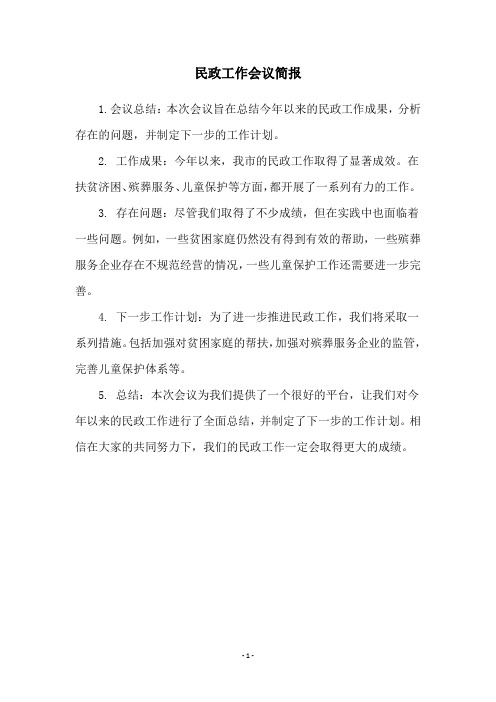 民政工作会议简报

1.会议总结：本次会议旨在总结今年以来的民政工作成果，分析存在的问题，并制定下一步的工作计划。

2. 工作成果：今年以来，我市的民政工作取得了显著成效。在扶贫济困、殡葬服务、儿童保护等方面，都开展了一系列有力的工作。

3. 存在问题：尽管我们取得了不少成绩，但在实践中也面临着一些问题。例如，一些贫困家庭仍然没有得到有效的帮助，一些殡葬服务企业存在不规范经营的情况，一些儿童保护工作还需要进一步完善。

4. 下一步工作计划：为了进一步推进民政工作，我们将采取一系列措施。包括加强对贫困家庭的帮扶，加强对殡葬服务企业的监管，完善儿童保护体系等。

5. 总结：本次会议为我们提供了一个很好的平台，让我们对今年以来的民政工作进行了全面总结，并制定了下一步的工作计划。相信在大家的共同努力下，我们的民政工作一定会取得更大的成绩。

- 1 -